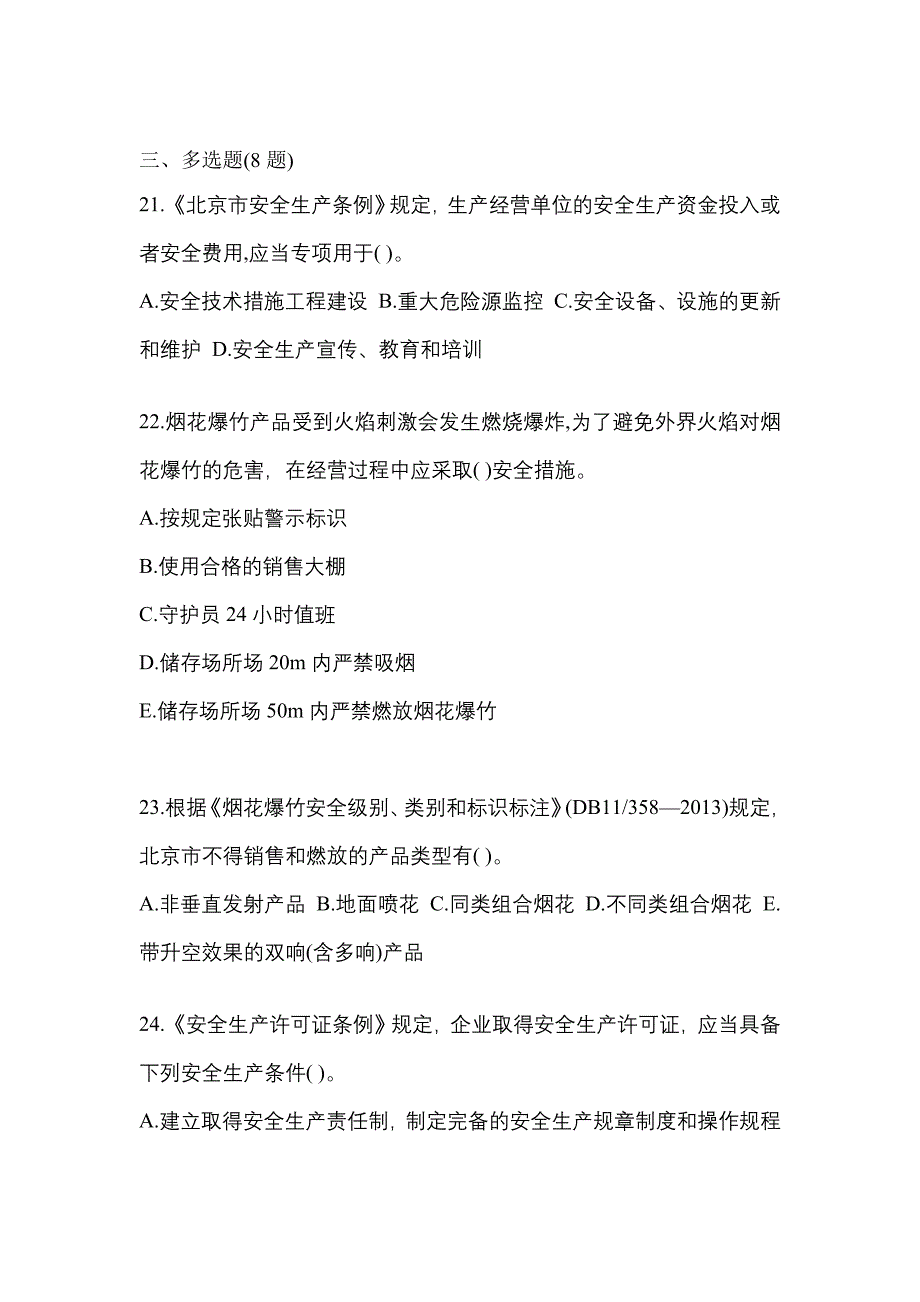 三、多选题(8 题)

21.《北京市安全生产条例》规定，生产经营单位的安全生产资金投入或者安全费用,应当专项用于( )。

A.安全技术措施工程建设 B.重大危险源监控 C.安全设备、设施的更新和维护 D.安全生产宣传、教育和培训

22.烟花爆竹产品受到火焰刺激会发生燃烧爆炸,为了避免外界火焰对烟花爆竹的危害，在经营过程中应采取( )安全措施。

A.按规定张贴警示标识

B.使用合格的销售大棚

C.守护员 24 小时值班

D.储存场所场 20m 内严禁吸烟

E.储存场所场 50m 内严禁燃放烟花爆竹

23.根据《烟花爆竹安全级别、类别和标识标注》(DB11/358—2013)规定，北京市不得销售和燃放的产品类型有( )。

A.非垂直发射产品 B.地面喷花 C.同类组合烟花 D.不同类组合烟花 E.带升空效果的双响(含多响)产品

24.《安全生产许可证条例》规定，企业取得安全生产许可证，应当具备下列安全生产条件( )。

A.建立取得安全生产责任制，制定完备的安全生产规章制度和操作规程